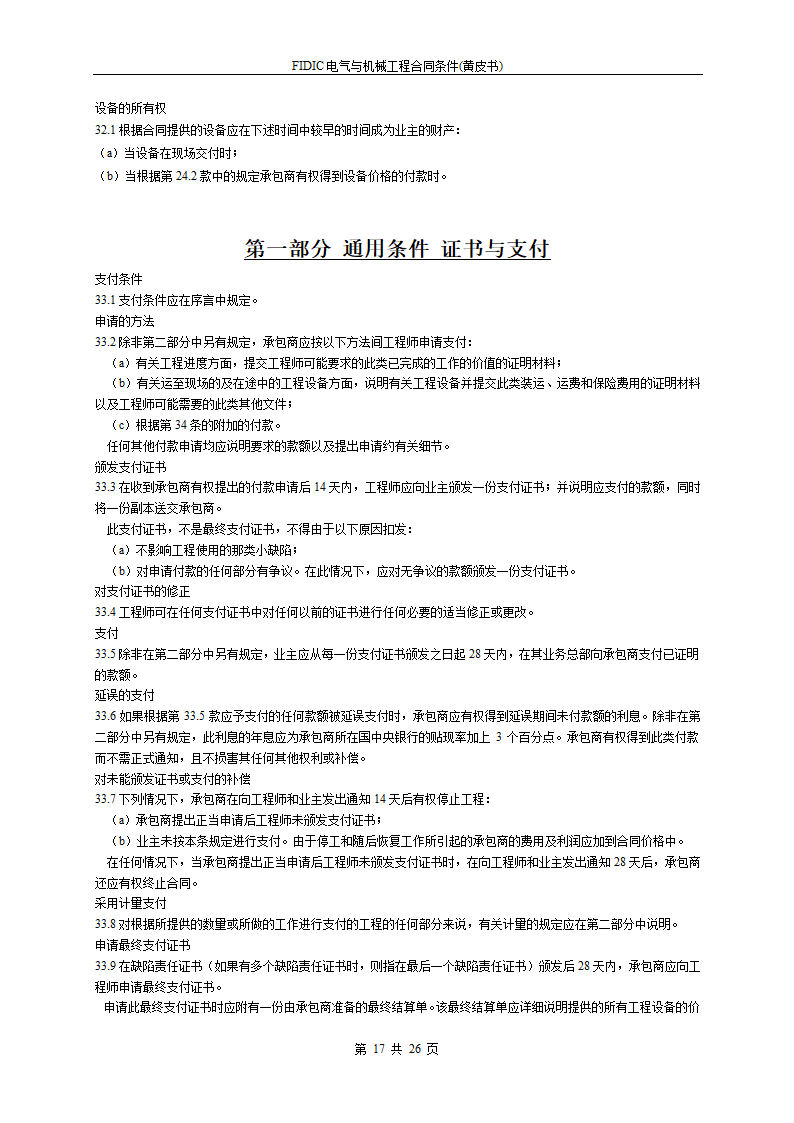 FIDIC电气与机械工程合同条件(黄皮书)

设备的所有权

32.1 根据合同提供的设备应在下述时间中较早的时间成为业主的财产：

（a）当设备在现场交付时；

（b）当根据第 24.2 款中的规定承包商有权得到设备价格的付款时。

第一部分 通用条件 证书与支付

支付条件

33.1 支付条件应在序言中规定。

申请的方法

33.2 除非第二部分中另有规定，承包商应按以下方法间工程师申请支付：

（a）有关工程进度方面，提交工程师可能要求的此类已完成的工作的价值的证明材料；

（b）有关运至现场的及在途中的工程设备方面，说明有关工程设备并提交此类装运、运费和保险费用的证明材料以及工程师可能需要的此类其他文件；

（c）根据第 34 条的附加的付款。

任何其他付款申请均应说明要求的款额以及提出申请约有关细节。

颁发支付证书

33.3 在收到承包商有权提出的付款申请后 14 天内，工程师应向业主颁发一份支付证书；并说明应支付的款额，同时将一份副本送交承包商。

此支付证书，不是最终支付证书，不得由于以下原因扣发：

（a）不影响工程使用的那类小缺陷；

（b）对申请付款的任何部分有争议。在此情况下，应对无争议的款额颁发一份支付证书。

对支付证书的修正

33.4 工程师可在任何支付证书中对任何以前的证书进行任何必要的适当修正或更改。

支付

33.5 除非在第二部分中另有规定，业主应从每一份支付证书颁发之日起 28 天内，在其业务总部向承包商支付已证明的款额。

延误的支付

33.6 如果根据第 33.5 款应予支付的任何款额被延误支付时，承包商应有权得到延误期间未付款额的利息。除非在第二部分中另有规定，此利息的年息应为承包商所在国中央银行的贴现率加上 3 个百分点。承包商有权得到此类付款而不需正式通知，且不损害其任何其他权利或补偿。

对未能颁发证书或支付的补偿

33.7 下列情况下，承包商在向工程师和业主发出通知 14 天后有权停止工程：

（a）承包商提出正当申请后工程师未颁发支付证书；

（b）业主未按本条规定进行支付。由于停工和随后恢复工作所引起的承包商的费用及利润应加到合同价格中。

在任何情况下，当承包商提出正当申请后工程师未颁发支付证书时，在向工程师和业主发出通知 28 天后，承包商还应有权终止合同。

采用计量支付

33.8 对根据所提供的数量或所做的工作进行支付的工程的任何部分来说，有关计量的规定应在第二部分中说明。

申请最终支付证书

33.9 在缺陷责任证书（如果有多个缺陷责任证书时，则指在最后一个缺陷责任证书）颁发后 28 天内，承包商应向工程师申请最终支付证书。

申请此最终支付证书时应附有一份由承包商准备的最终结算单。该最终结算单应详细说明提供的所有工程设备的价

第 17 共 26 页